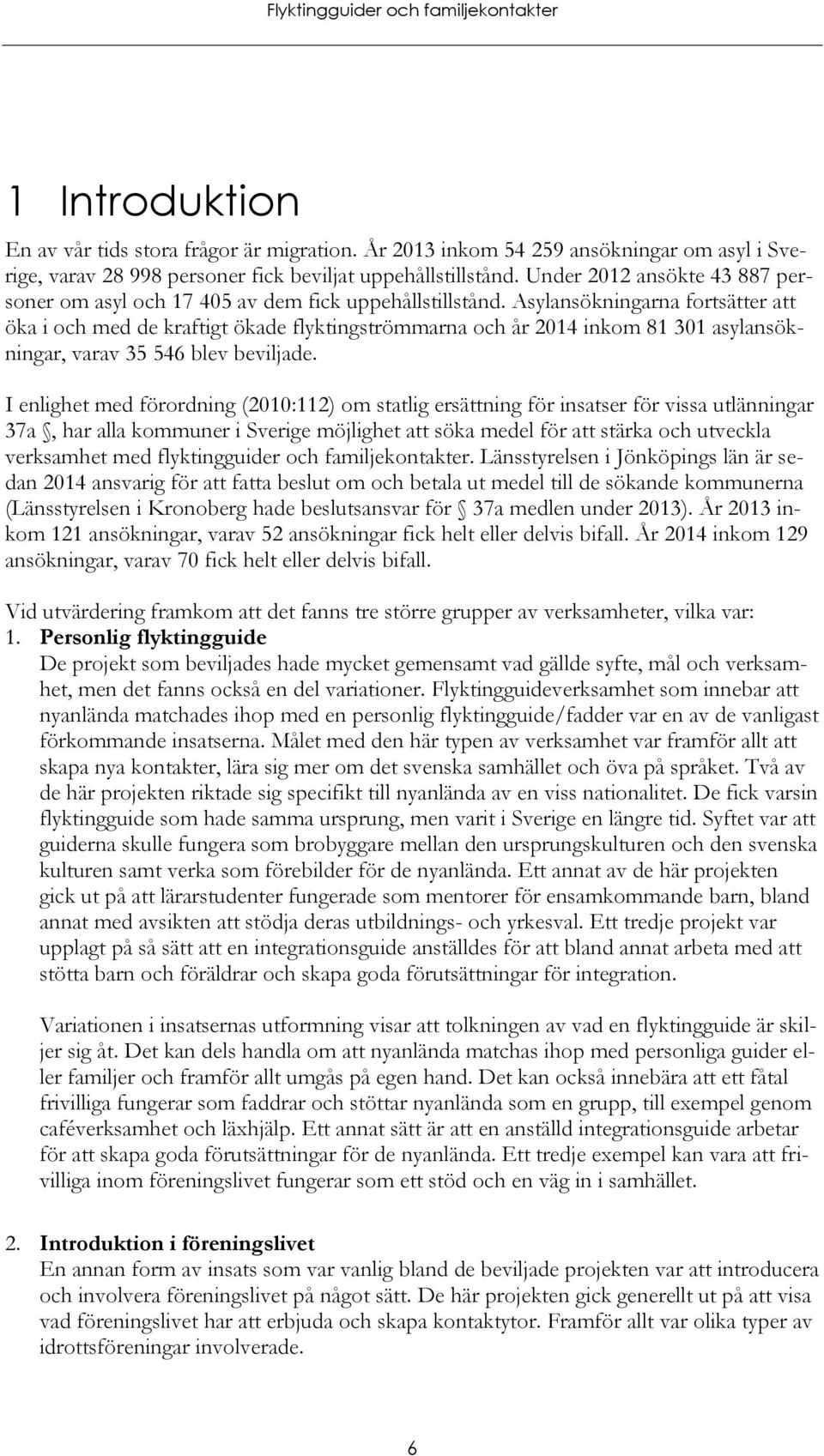 Flyktingguider och familjekontakter

1 Introduktion

En av vår tids stora frågor är migration. År 2013 inkom 54 259 ansökningar om asyl i Sverige, varav 28 998 personer fick beviljat uppehållstillstånd. Under 2012 ansökte 43 887 personer om asyl och 17 405 av dem fick uppehållstillstånd. Asylansökningarna fortsätter att öka i och med de kraftigt ökade flyktingströmmarna och år 2014 inkom 81 301 asylansökningar, varav 35 546 blev beviljade.

I enlighet med förordning (2010:112) om statlig ersättning för insatser för vissa utlänningar 37a §, har alla kommuner i Sverige möjlighet att söka medel för att stärka och utveckla verksamhet med flyktingguider och familjekontakter. Länsstyrelsen i Jönköpings län är sedan 2014 ansvarig för att fatta beslut om och betala ut medel till de sökande kommunerna (Länsstyrelsen i Kronoberg hade beslutsansvar för § 37a medlen under 2013). År 2013 inkom 121 ansökningar, varav 52 ansökningar fick helt eller delvis bifall. År 2014 inkom 129 ansökningar, varav 70 fick helt eller delvis bifall.

Vid utvärdering framkom att det fanns tre större grupper av verksamheter, vilka var:
1. Personlig flyktingguide
De projekt som beviljades hade mycket gemensamt vad gällde syfte, mål och verksamhet, men det fanns också en del variationer. Flyktingguideverksamhet som innebar att nyanlända matchades ihop med en personlig flyktingguide/fadder var en av de vanligast förkommande insatserna. Målet med den här typen av verksamhet var framför allt att skapa nya kontakter, lära sig mer om det svenska samhället och öva på språket. Två av de här projekten riktade sig specifikt till nyanlända av en viss nationalitet. De fick varsin flyktingguide som hade samma ursprung, men varit i Sverige en längre tid. Syftet var att guiderna skulle fungera som brobyggare mellan den ursprungskulturen och den svenska kulturen samt verka som förebilder för de nyanlända. Ett annat av de här projekten gick ut på att lärarstudenter fungerade som mentorer för ensamkommande barn, bland annat med avsikten att stödja deras utbildnings- och yrkesval. Ett tredje projekt var upplagt på så sätt att en integrationsguide anställdes för att bland annat arbeta med att stötta barn och föräldrar och skapa goda förutsättningar för integration.

Variationen i insatsernas utformning visar att tolkningen av vad en flyktingguide är skiljer sig åt. Det kan dels handla om att nyanlända matchas ihop med personliga guider eller familjer och framför allt umgås på egen hand. Det kan också innebära att ett fåtal frivilliga fungerar som faddrar och stöttar nyanlända som en grupp, till exempel genom caféverksamhet och läxhjälp. Ett annat sätt är att en anställd integrationsguide arbetar för att skapa goda förutsättningar för de nyanlända. Ett tredje exempel kan vara att frivilliga inom föreningslivet fungerar som ett stöd och en väg in i samhället.

2. Introduktion i föreningslivet
En annan form av insats som var vanlig bland de beviljade projekten var att introducera och involvera föreningslivet på något sätt. De här projekten gick generellt ut på att visa vad föreningslivet har att erbjuda och skapa kontaktytor. Framför allt var olika typer av idrottsföreningar involverade.

6